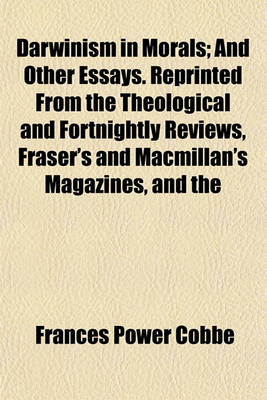 Darwinism in Morals; And Other Essays. Reprinted From the Theological and Fortnightly Reviews, Fraser's and Macmillan's Magazines, and the

Frances Power Cobbe